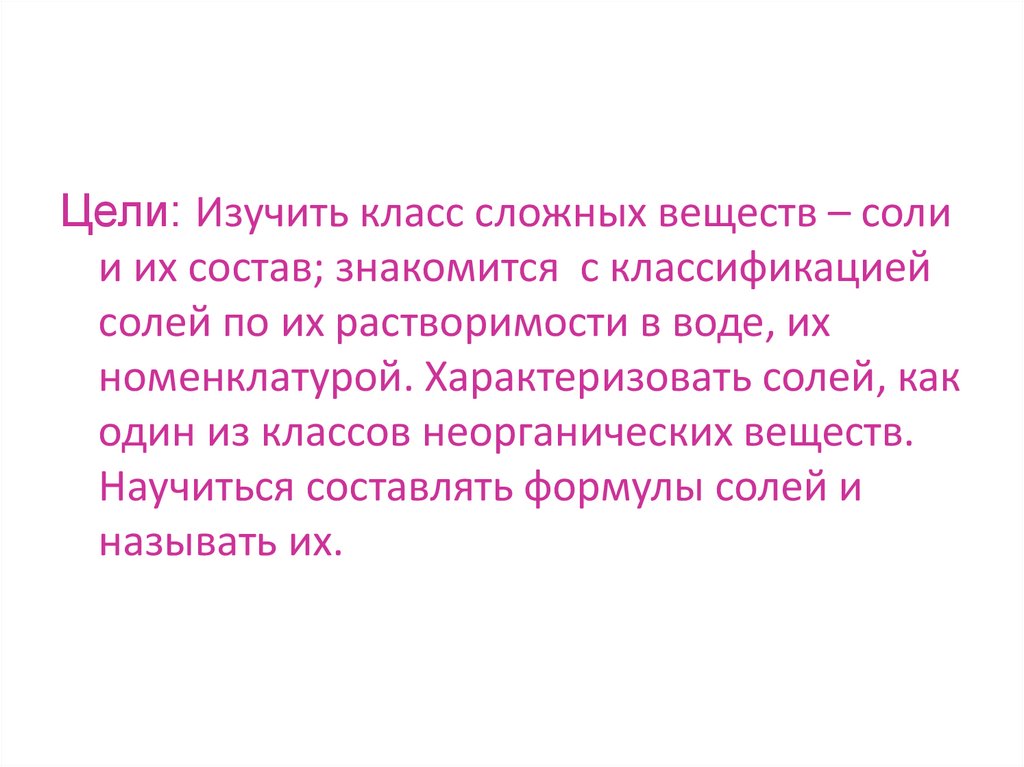 Цели: Изучить класс сложных веществ – соли и их состав; знакомится  с классификацией солей по их растворимости в воде, их номенклатурой. Характеризовать солей, как один из классов неорганических веществ. Научиться составлять формулы солей и называть их.